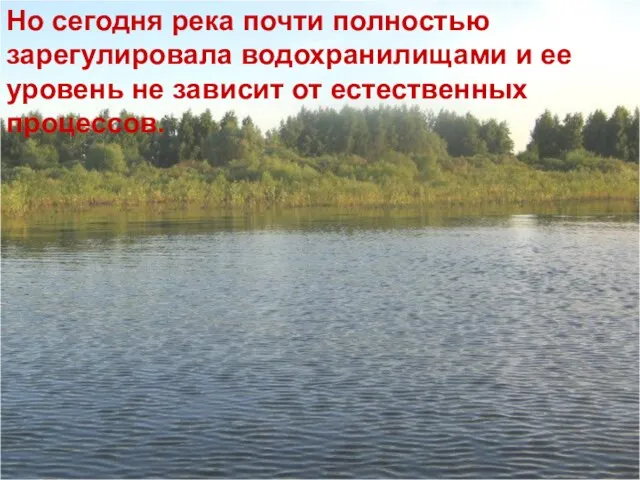 Но сегодня река почти полностью зарегулировала водохранилищами и ее уровень не зависит от естественных процессов.